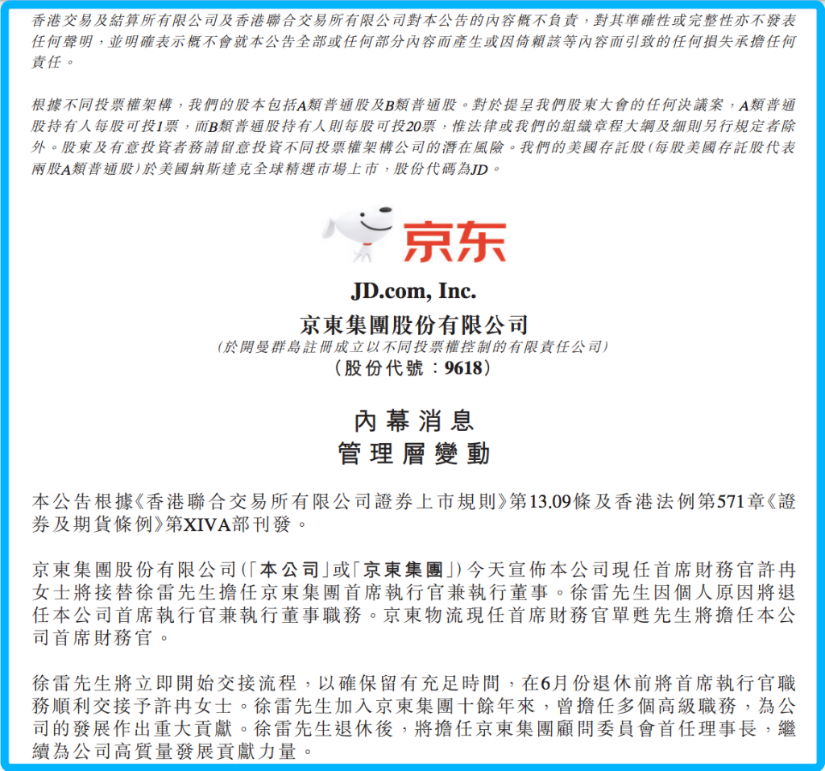 香港交易及結算所有限公司及香港聯合交易所有限公司對本公告的內容概不負責，對其準確性或完整性亦不發表任何聲明，並明確表示概不會就本公告全部或任何部分內容而產生或因倚賴該等內容而引致的任何損失承擔任何責任。

根據不同投票權架構，我們的股本包括A類普通股及B類普通股。對於提呈我們股東大會的任何決議案，A類普通股持有人每股可投1票，而B類普通股持有人則每股可投20票，惟法律或我們的組織章程大綱及細則另行規定者除外。股東及有意投資者務請留意投資不同投票權架構公司的潛在風險。我們的美國存託股（每股美國存託股代表兩股A類普通股）於美國納斯達克全球精選市場上市，股份代碼為JD。

京东

JD.com, Inc.
京東集團股份有限公司
（於開曼群島註冊成立以不同投票權控制的有限責任公司）
（股份代號：9618）

內幕消息
管理層變動

本公告根據《香港聯合交易所有限公司證券上市規則》第13.09條及香港法例第571章《證券及期貨條例》第XIVA部刊發。

京東集團股份有限公司（「本公司」或「京東集團」）今天宣佈本公司現任首席財務官許冉女士將接替徐雷先生擔任京東集團首席執行官兼執行董事。徐雷先生因個人原因將退任本公司首席執行官兼執行董事職務。京東物流現任首席財務官單甦先生將擔任本公司首席財務官。

徐雷先生將立即開始交接流程，以確保留有充足時間，在6月份退休前將首席執行官職務順利交接予許冉女士。徐雷先生加入京東集團十餘年來，曾擔任多個高級職務，為公司的發展作出重大貢獻。徐雷先生退休後，將擔任京東集團顧問委員會首任理事長，繼續為公司高質量發展貢獻力量。